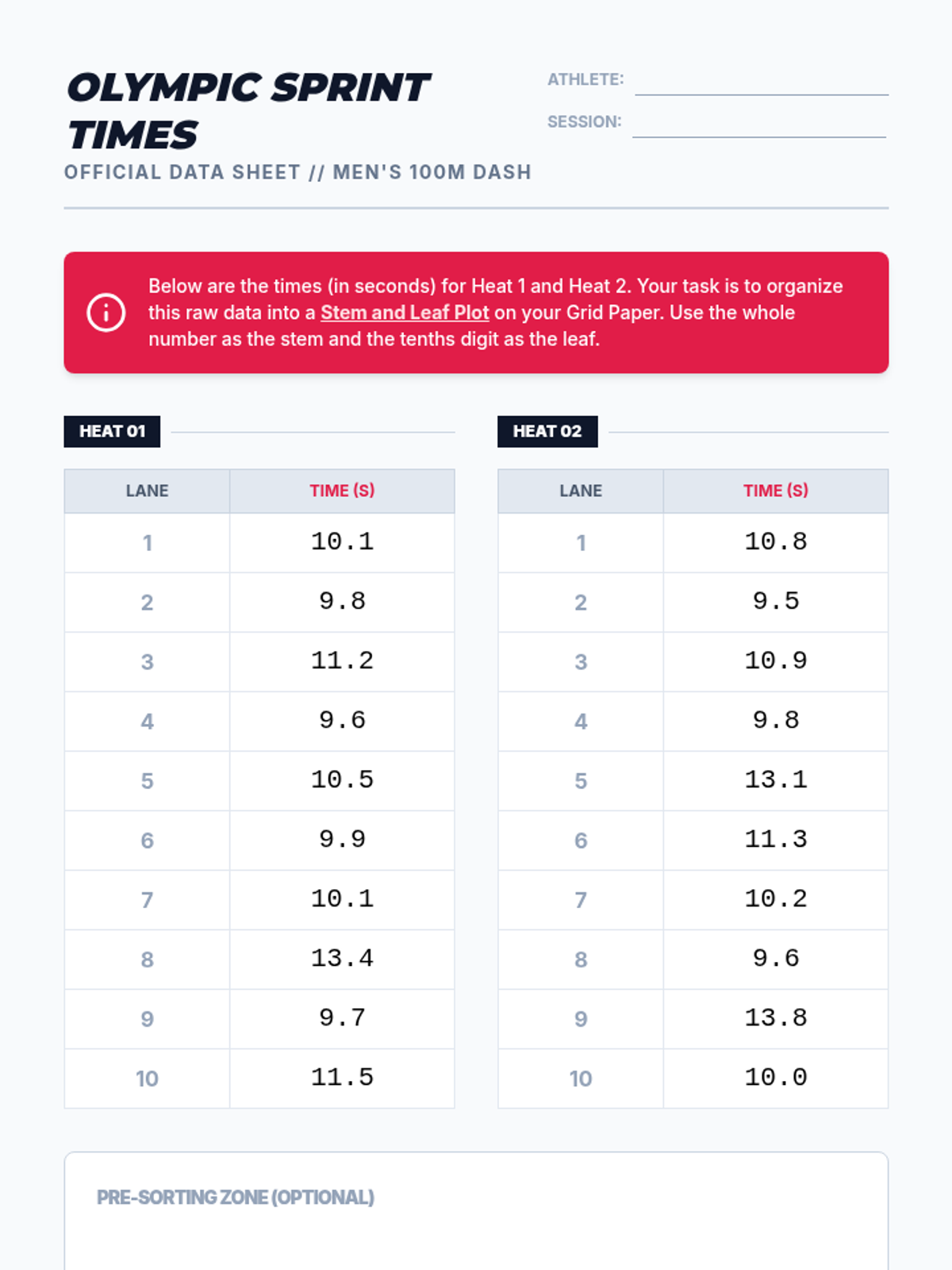 OLYMPIC SPRINT TIMES

OFFICIAL DATA SHEET // MEN'S 100M DASH

ATHLETE: ____

SESSION: ____

Below are the times (in seconds) for Heat 1 and Heat 2. Your task is to organize this raw data into a Stem and Leaf Plot on your Grid Paper. Use the whole number as the stem and the tenths digit as the leaf.

HEAT 01

| LANE | TIME (S) |
|---|---|
| 1 | 10.1 |
| 2 | 9.8 |
| 3 | 11.2 |
| 4 | 9.6 |
| 5 | 10.5 |
| 6 | 9.9 |
| 7 | 10.1 |
| 8 | 13.4 |
| 9 | 9.7 |
| 10 | 11.5 |

HEAT 02

| LANE | TIME (S) |
|---|---|
| 1 | 10.8 |
| 2 | 9.5 |
| 3 | 10.9 |
| 4 | 9.8 |
| 5 | 13.1 |
| 6 | 11.3 |
| 7 | 10.2 |
| 8 | 9.6 |
| 9 | 13.8 |
| 10 | 10.0 |

PRE-SORTING ZONE (OPTIONAL)